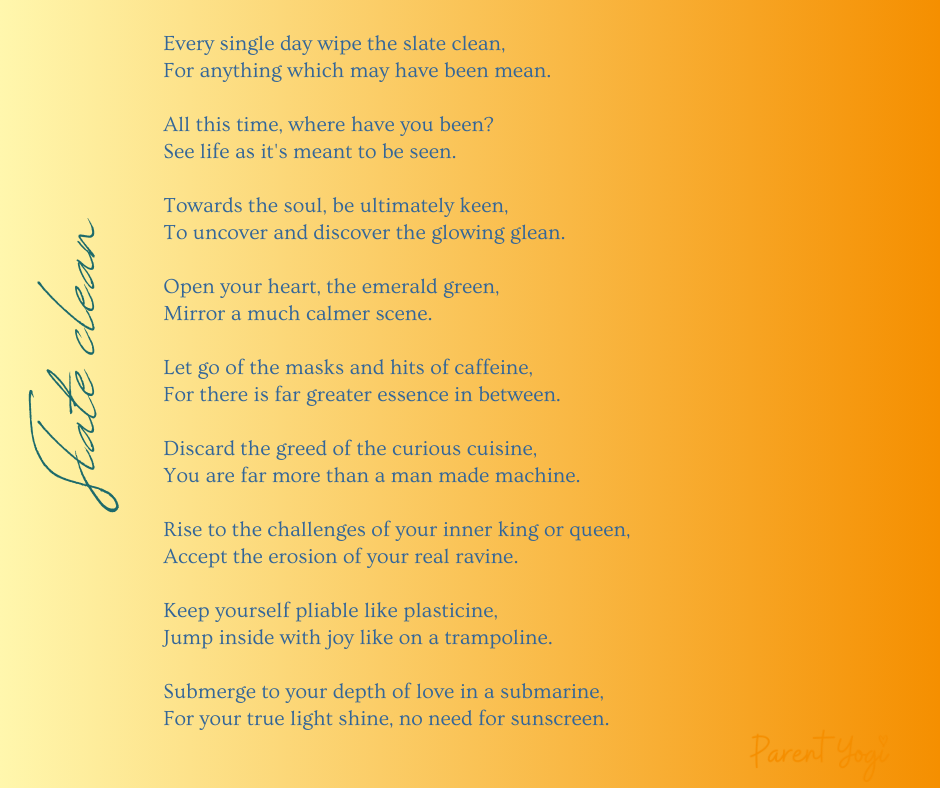 Slate clean

Every single day wipe the slate clean,
For anything which may have been mean.

All this time, where have you been?
See life as it's meant to be seen.

Towards the soul, be ultimately keen,
To uncover and discover the glowing glean.

Open your heart, the emerald green,
Mirror a much calmer scene.

Let go of the masks and hits of caffeine,
For there is far greater essence in between.

Discard the greed of the curious cuisine,
You are far more than a man made machine.

Rise to the challenges of your inner king or queen,
Accept the erosion of your real ravine.

Keep yourself pliable like plasticine,
Jump inside with joy like on a trampoline.

Submerge to your depth of love in a submarine,
For your true light shine, no need for sunscreen.

Parent Yogi